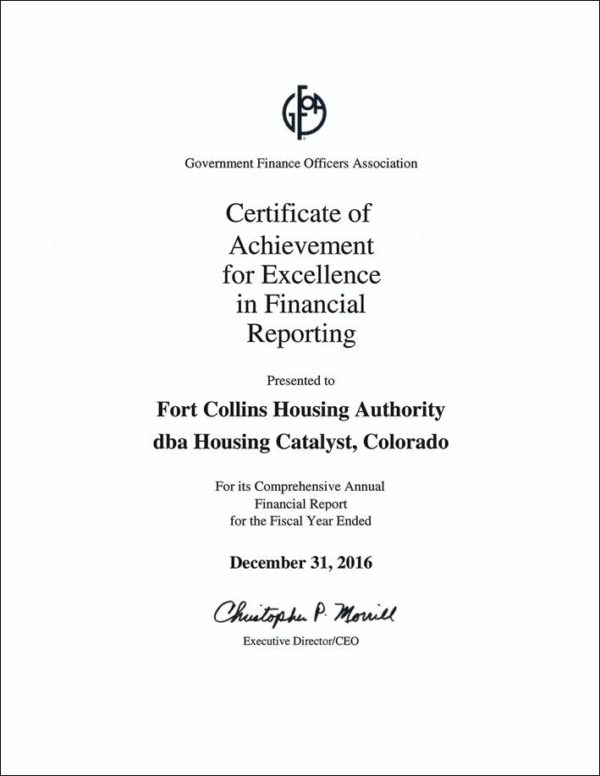 GFOA

Government Finance Officers Association

Certificate of Achievement for Excellence in Financial Reporting

Presented to

Fort Collins Housing Authority dba Housing Catalyst, Colorado

For its Comprehensive Annual Financial Report for the Fiscal Year Ended

December 31, 2016

Christopher P. Morrill

Executive Director/CEO